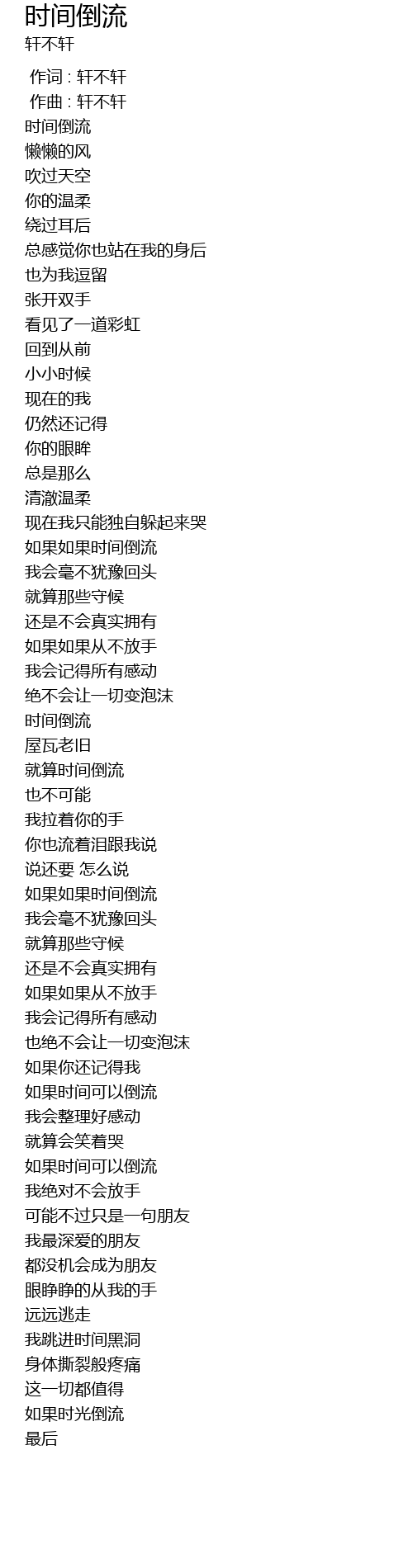 时间倒流
轩不轩

作词 : 轩不轩
作曲 : 轩不轩
时间倒流
懒懒的风
吹过天空
你的温柔
绕过耳后
总感觉你也站在我的身后
也为我逗留
张开双手
看见了一道彩虹
回到从前
小小时候
现在的我
仍然还记得
你的眼眸
总是那么
清澈温柔
现在我只能独自躲起来哭
如果如果时间倒流
我会毫不犹豫回头
就算那些守候
还是不会真实拥有
如果如果从不放手
我会记得所有感动
绝不会让一切变泡沫
时间倒流
屋瓦老旧
就算时间倒流
也不可能
我拉着你的手
你也流着泪跟我说
说还要 怎么说
如果如果时间倒流
我会毫不犹豫回头
就算那些守候
还是不会真实拥有
如果如果从不放手
我会记得所有感动
也绝不会让一切变泡沫
如果你还记得我
如果时间可以倒流
我会整理好感动
就算会笑着哭
如果时间可以倒流
我绝对不会放手
可能不过只是一句朋友
我最深爱的朋友
都没机会成为朋友
眼睁睁的从我的手
远远逃走
我跳进时间黑洞
身体撕裂般疼痛
这一切都值得
如果时光倒流
最后